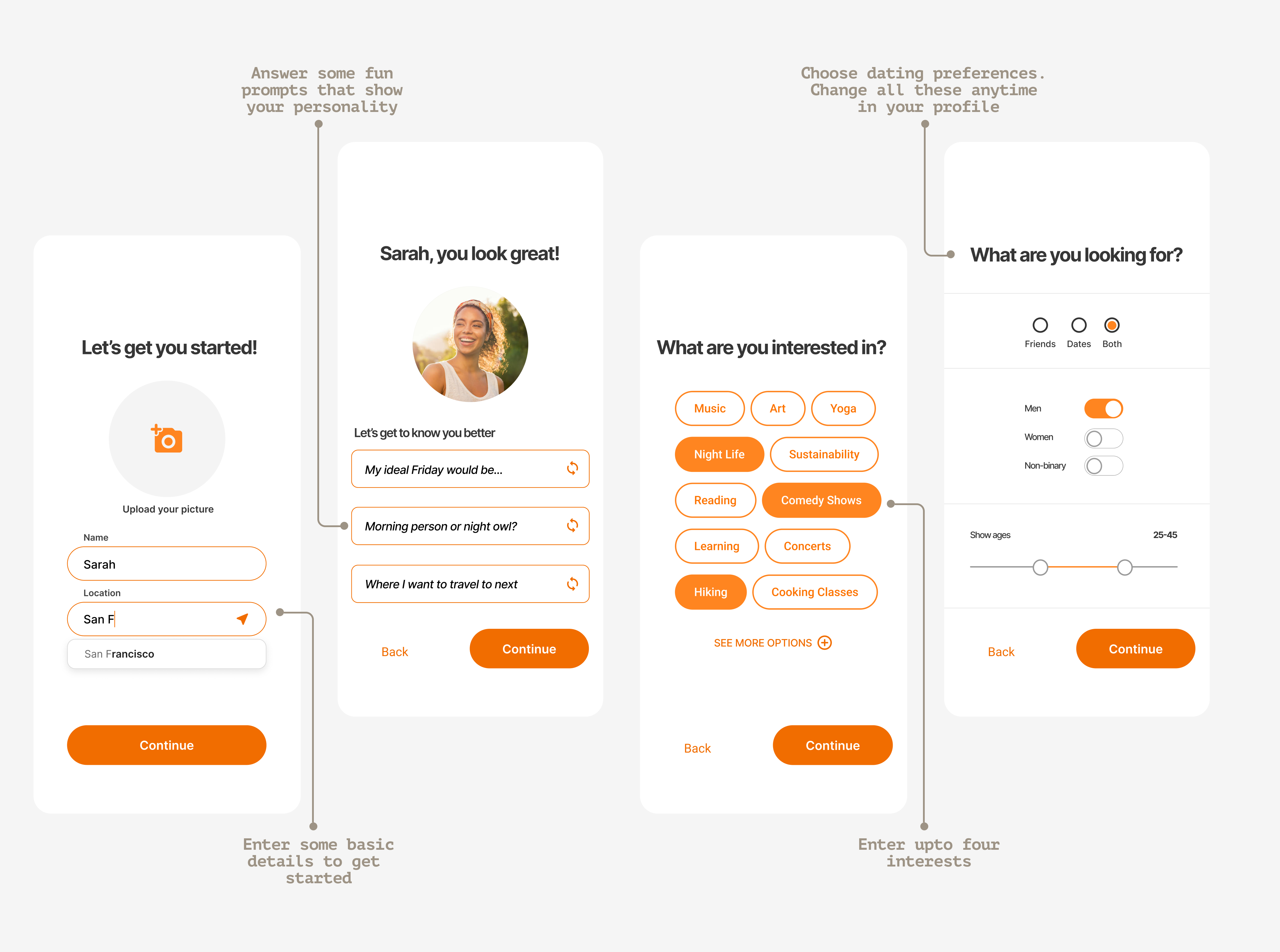 Answer some fun prompts that show your personality

Choose dating preferences. Change all these anytime in your profile

Let's get you started!

Upload your picture

Name

Sarah

Location

San F

San Francisco

Continue

Sarah, you look great!

Let's get to know you better

My ideal Friday would be...

Morning person or night owl?

Where I want to travel to next

Back

Continue

What are you interested in?

Music

Art

Yoga

Night Life

Sustainability

Reading

Comedy Shows

Learning

Concerts

Hiking

Cooking Classes

SEE MORE OPTIONS

Back

Continue

What are you looking for?

Friends

Dates

Both

Men

Women

Non-binary

Show ages

25-45

Back

Continue

Enter some basic details to get started

Enter upto four interests